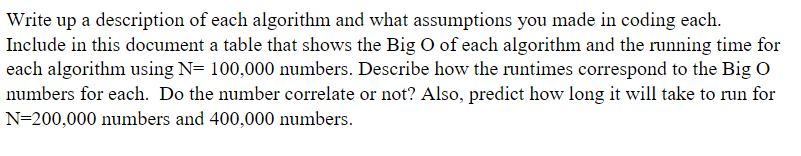 Write up a description of each algorithm and what assumptions you made in coding each. Include in this document a table that shows the Big O of each algorithm and the running time for each algorithm using N= 100,000 numbers. Describe how the runtimes correspond to the Big O numbers for each. Do the number correlate or not? Also, predict how long it will take to run for N=200,000 numbers and 400,000 numbers.